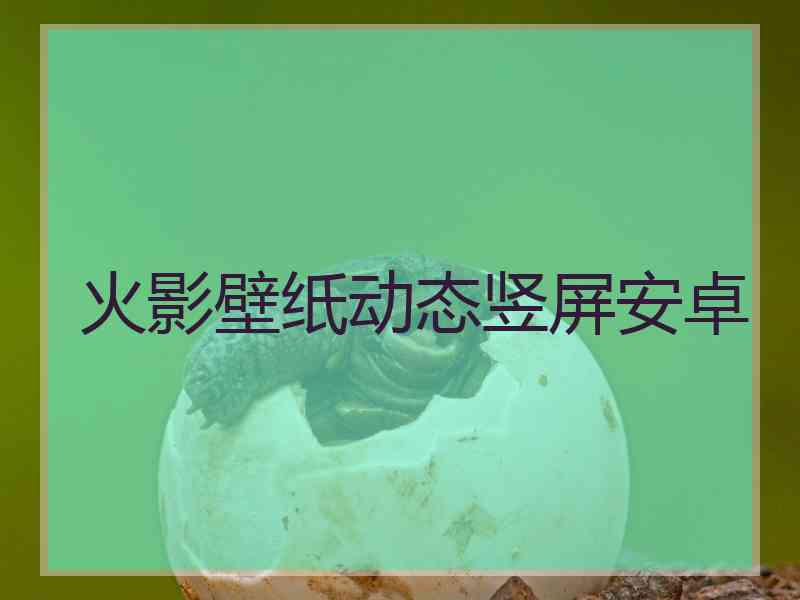 火影壁纸动态竖屏安卓